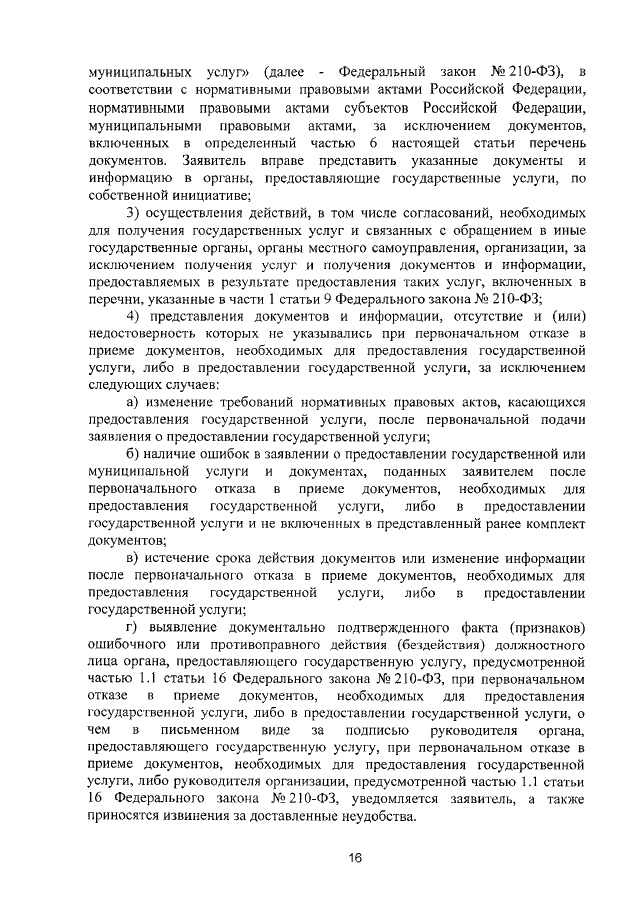 муниципальных услуг» (далее - Федеральный закон № 210-ФЗ), в соответствии с нормативными правовыми актами Российской Федерации, нормативными правовыми актами субъектов Российской Федерации, муниципальными правовыми актами, за исключением документов, включенных в определенный частью 6 настоящей статьи перечень документов. Заявитель вправе представить указанные документы и информацию в органы, предоставляющие государственные услуги, по собственной инициативе;

3) осуществления действий, в том числе согласований, необходимых для получения государственных услуг и связанных с обращением в иные государственные органы, органы местного самоуправления, организации, за исключением получения услуг и получения документов и информации, предоставляемых в результате предоставления таких услуг, включенных в перечни, указанные в части 1 статьи 9 Федерального закона № 210-ФЗ;

4) представления документов и информации, отсутствие и (или) недостоверность которых не указывались при первоначальном отказе в приеме документов, необходимых для предоставления государственной услуги, либо в предоставлении государственной услуги, за исключением следующих случаев:

а) изменение требований нормативных правовых актов, касающихся предоставления государственной услуги, после первоначальной подачи заявления о предоставлении государственной услуги;

б) наличие ошибок в заявлении о предоставлении государственной или муниципальной услуги и документах, поданных заявителем после первоначального отказа в приеме документов, необходимых для предоставления государственной услуги, либо в предоставлении государственной услуги и не включенных в представленный ранее комплект документов;

в) истечение срока действия документов или изменение информации после первоначального отказа в приеме документов, необходимых для предоставления государственной услуги, либо в предоставлении государственной услуги;

г) выявление документально подтвержденного факта (признаков) ошибочного или противоправного действия (бездействия) должностного лица органа, предоставляющего государственную услугу, предусмотренной частью 1.1 статьи 16 Федерального закона № 210-ФЗ, при первоначальном отказе в приеме документов, необходимых для предоставления государственной услуги, либо в предоставлении государственной услуги, о чем в письменном виде за подписью руководителя органа, предоставляющего государственную услугу, при первоначальном отказе в приеме документов, необходимых для предоставления государственной услуги, либо руководителя организации, предусмотренной частью 1.1 статьи 16 Федерального закона № 210-ФЗ, уведомляется заявитель, а также приносятся извинения за доставленные неудобства.

16